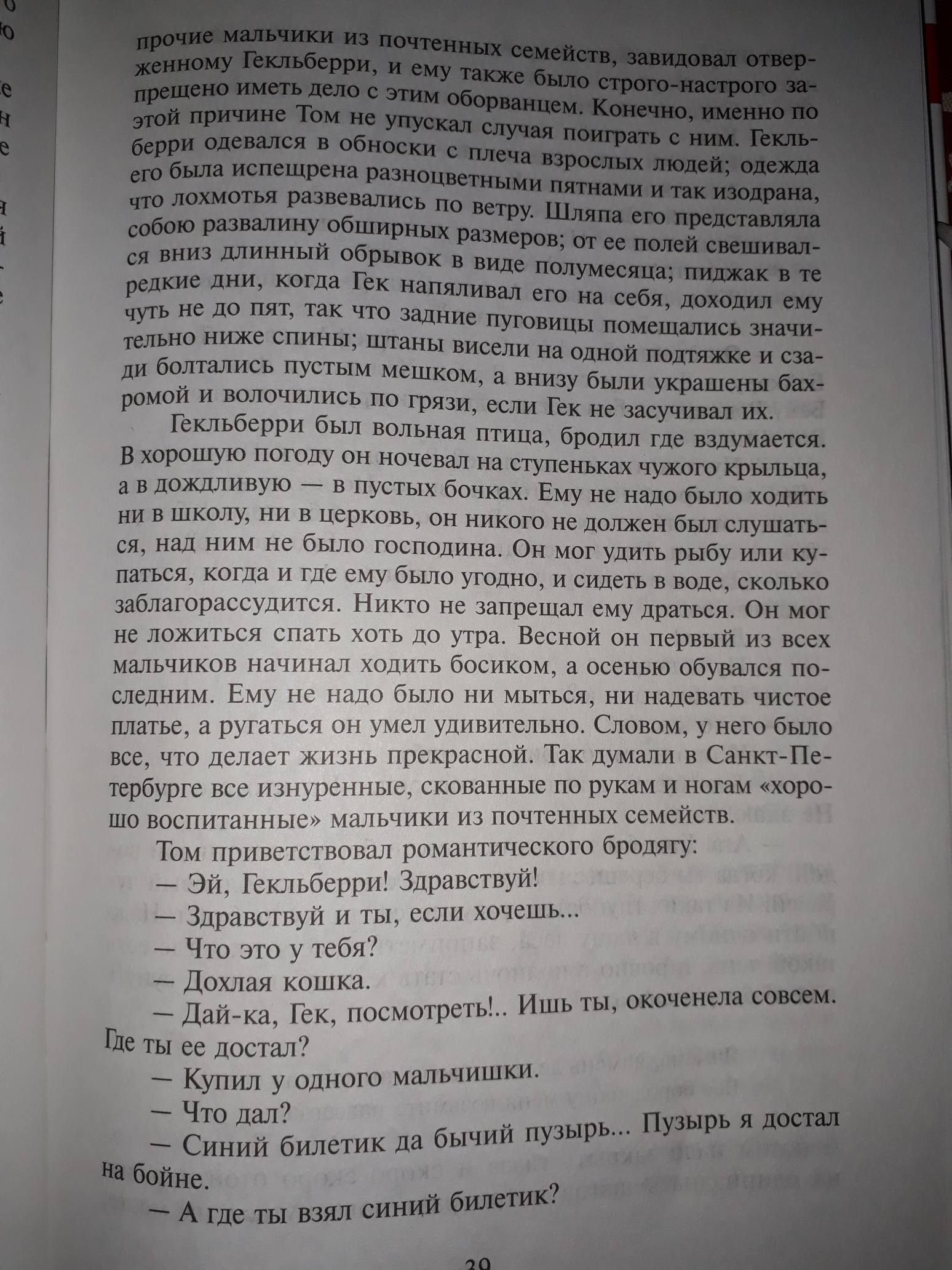 прочие мальчики из почтенных семейств, завидовал отверженному Гекльберри, и ему также было строго-настрого запрещено иметь дело с этим оборванцем. Конечно, именно по этой причине Том не упускал случая поиграть с ним. Гекльберри одевался в обноски с плеча взрослых людей; одежда его была испещрена разноцветными пятнами и так изодрана, что лохмотья развевались по ветру. Шляпа его представляла собою развалину обширных размеров; от ее полей свешивался вниз длинный обрывок в виде полумесяца; пиджак в те редкие дни, когда Гек напяливал его на себя, доходил ему чуть не до пят, так что задние пуговицы помещались значительно ниже спины; штаны висели на одной подтяжке и сзади болтались пустым мешком, а внизу были украшены бахромой и волочились по грязи, если Гек не засучивал их.

Гекльберри был вольная птица, бродил где вздумается. В хорошую погоду он ночевал на ступеньках чужого крыльца, а в дождливую — в пустых бочках. Ему не надо было ходить ни в школу, ни в церковь, он никого не должен был слушаться, над ним не было господина. Он мог удить рыбу или купаться, когда и где ему было угодно, и сидеть в воде, сколько заблагорассудится. Никто не запрещал ему драться. Он мог не ложиться спать хоть до утра. Весной он первый из всех мальчиков начинал ходить босиком, а осенью обувался последним. Ему не надо было ни мыться, ни надевать чистое платье, а ругаться он умел удивительно. Словом, у него было все, что делает жизнь прекрасной. Так думали в Санкт-Петербурге все изнуренные, скованные по рукам и ногам «хорошо воспитанные» мальчики из почтенных семейств.

Том приветствовал романтического бродягу:

— Эй, Гекльберри! Здравствуй!

— Здравствуй и ты, если хочешь...

— Что это у тебя?

— Дохлая кошка.

— Дай-ка, Гек, посмотреть!.. Ишь ты, окоченела совсем. Где ты ее достал?

— Купил у одного мальчишки.

— Что дал?

— Синий билетик да бычий пузырь... Пузырь я достал на бойне.

— А где ты взял синий билетик?

39